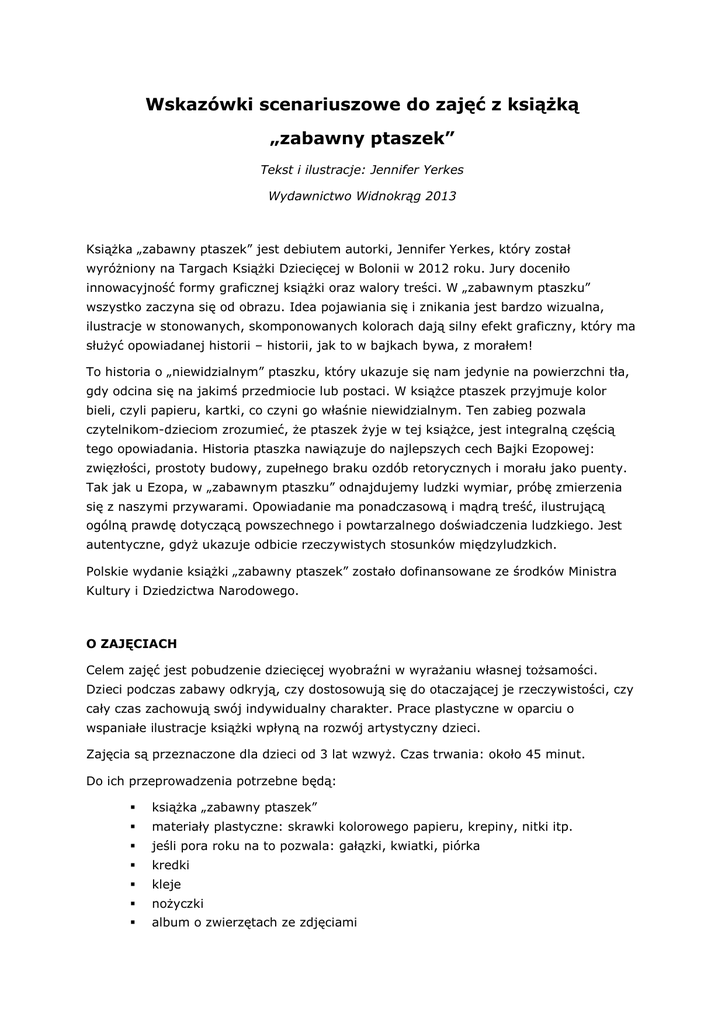 Wskazówki scenariuszowe do zajęć z książką

„zabawny ptaszek”

Tekst i ilustracje: Jennifer Yerkes

Wydawnictwo Widnokrąg 2013

Książka „zabawny ptaszek” jest debiutem autorki, Jennifer Yerkes, który został wyróżniony na Targach Książki Dziecięcej w Bolonii w 2012 roku. Jury doceniło innowacyjność formy graficznej książki oraz walory treści. W „zabawnym ptaszku” wszystko zaczyna się od obrazu. Idea pojawiania się i znikania jest bardzo wizualna, ilustracje w stonowanych, skomponowanych kolorach dają silny efekt graficzny, który ma służyć opowiadanej historii – historii, jak to w bajkach bywa, z morałem!

To historia o „niewidzialnym” ptaszku, który ukazuje się nam jedynie na powierzchni tła, gdy odcina się na jakimś przedmiocie lub postaci. W książce ptaszek przyjmuje kolor bieli, czyli papieru, kartki, co czyni go właśnie niewidzialnym. Ten zabieg pozwala czytelnikom-dzieciom zrozumieć, że ptaszek żyje w tej książce, jest integralną częścią tego opowiadania. Historia ptaszka nawiązuje do najlepszych cech Bajki Ezopowej: zwięzłości, prostoty budowy, zupełnego braku ozdób retorycznych i morału jako puenty. Tak jak u Ezopa, w „zabawnym ptaszku” odnajdujemy ludzki wymiar, próbę zmierzenia się z naszymi przywarami. Opowiadanie ma ponadczasową i mądrą treść, ilustrującą ogólną prawdę dotyczącą powszechnego i powtarzalnego doświadczenia ludzkiego. Jest autentyczne, gdyż ukazuje odbicie rzeczywistych stosunków międzyludzkich.

Polskie wydanie książki „zabawny ptaszek” zostało dofinansowane ze środków Ministra Kultury i Dziedzictwa Narodowego.

O ZAJĘCIACH

Celem zajęć jest pobudzenie dziecięcej wyobraźni w wyrażaniu własnej tożsamości. Dzieci podczas zabawy odkryją, czy dostosowują się do otaczającej je rzeczywistości, czy cały czas zachowują swój indywidualny charakter. Prace plastyczne w oparciu o wspaniałe ilustracje książki wpłyną na rozwój artystyczny dzieci.

Zajęcia są przeznaczone dla dzieci od 3 lat wzwyż. Czas trwania: około 45 minut.

Do ich przeprowadzenia potrzebne będą:

▪ książka „zabawny ptaszek”
▪ materiały plastyczne: skrawki kolorowego papieru, krepiny, nitki itp.
▪ jeśli pora roku na to pozwala: gałązki, kwiatki, piórka
▪ kredki
▪ kleje
▪ nożyczki
▪ album o zwierzętach ze zdjęciami